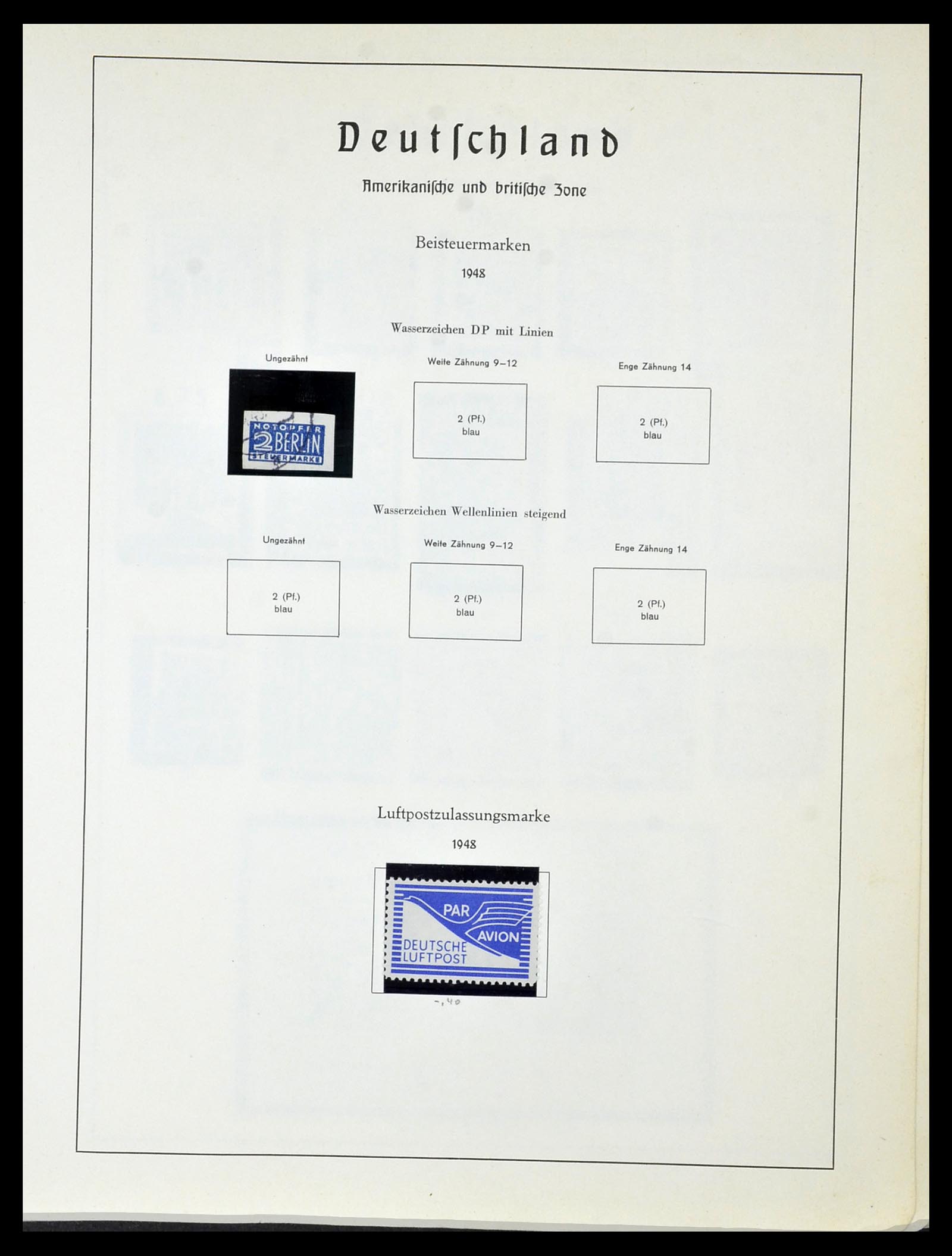 Deutschland

Amerikanische und britische Zone

Beisteuermarken

1948

Wasserzeichen DP mit Linien

Ungezähnt

NOTOPFER 2 BERLIN STEUERMARKE

Weite Zähnung 9–12

2 (Pf.) blau

Enge Zähnung 14

2 (Pf.) blau

Wasserzeichen Wellenlinien steigend

Ungezähnt

2 (Pf.) blau

Weite Zähnung 9–12

2 (Pf.) blau

Enge Zähnung 14

2 (Pf.) blau

Luftpostzulassungsmarke

1948

PAR AVION DEUTSCHE LUFTPOST

-,40